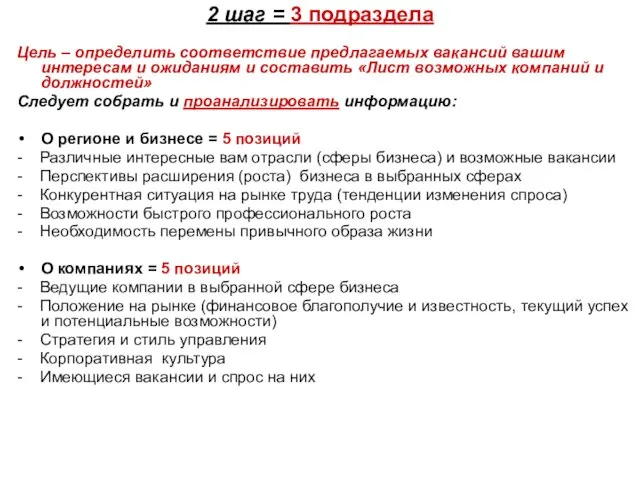 2 шаг = 3 подраздела

Цель – определить соответствие предлагаемых вакансий вашим интересам и ожиданиям и составить «Лист возможных компаний и должностей»

Следует собрать и проанализировать информацию:

• О регионе и бизнесе = 5 позиций
- Различные интересные вам отрасли (сферы бизнеса) и возможные вакансии
- Перспективы расширения (роста) бизнеса в выбранных сферах
- Конкурентная ситуация на рынке труда (тенденции изменения спроса)
- Возможности быстрого профессионального роста
- Необходимость перемены привычного образа жизни

• О компаниях = 5 позиций
- Ведущие компании в выбранной сфере бизнеса
- Положение на рынке (финансовое благополучие и известность, текущий успех и потенциальные возможности)
- Стратегия и стиль управления
- Корпоративная культура
- Имеющиеся вакансии и спрос на них